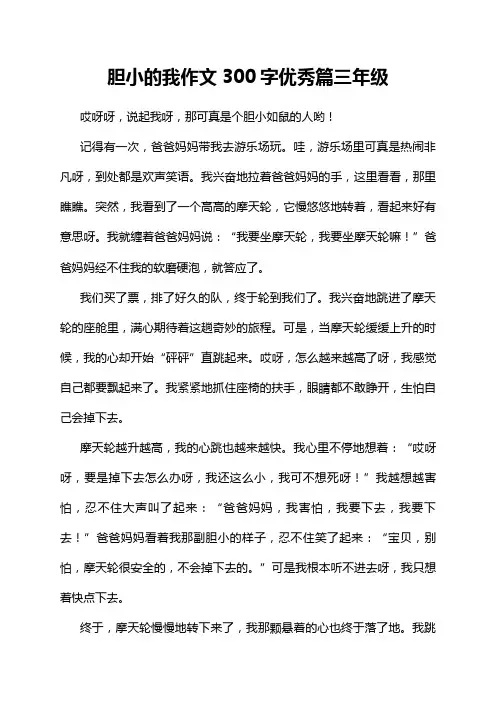 胆小的我作文 300 字优秀篇三年级

哎呀呀，说起我呀，那可真是个胆小如鼠的人哟！

记得有一次，爸爸妈妈带我去游乐场玩。哇，游乐场里可真是热闹非凡呀，到处都是欢声笑语。我兴奋地拉着爸爸妈妈的手，这里看看，那里瞧瞧。突然，我看到了一个高高的摩天轮，它慢悠悠地转着，看起来好有意思呀。我就缠着爸爸妈妈说：“我要坐摩天轮，我要坐摩天轮嘛！”爸爸妈妈经不住我的软磨硬泡，就答应了。

我们买了票，排了好久的队，终于轮到我们了。我兴奋地跳进了摩天轮的座舱里，满心期待着这趟奇妙的旅程。可是，当摩天轮缓缓上升的时候，我的心却开始“砰砰”直跳起来。哎呀，怎么越来越高了呀，我感觉自己都要飘起来了。我紧紧地抓住座椅的扶手，眼睛都不敢睁开，生怕自己会掉下去。

摩天轮越升越高，我的心跳也越来越快。我心里不停地想着：“哎呀呀，要是掉下去怎么办呀，我还这么小，我可不想死呀！”我越想越害怕，忍不住大声叫了起来：“爸爸妈妈，我害怕，我要下去，我要下去！”爸爸妈妈看着我那副胆小的样子，忍不住笑了起来：“宝贝，别怕，摩天轮很安全的，不会掉下去的。”可是我根本听不进去呀，我只想着快点下去。

终于，摩天轮慢慢地转下来了，我那颗悬着的心也终于落了地。我跳